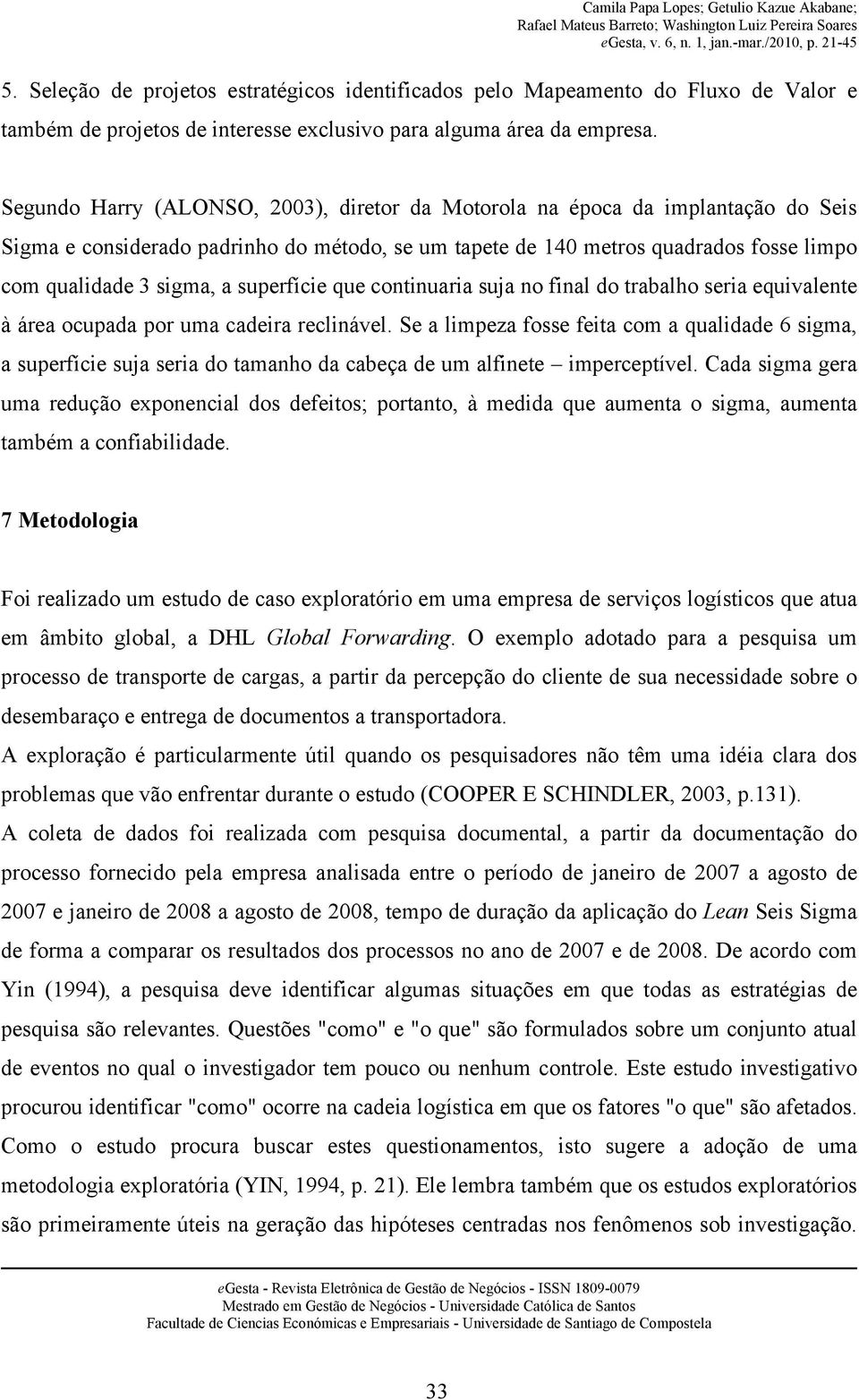 Camila Papa Lopes; Getulio Kazue Akabane;
Rafael Mateus Barreto; Washington Luiz Pereira Soares
eGesta, v. 6, n. 1, jan.-mar./2010, p. 21-45

5. Seleção de projetos estratégicos identificados pelo Mapeamento do Fluxo de Valor e também de projetos de interesse exclusivo para alguma área da empresa.

Segundo Harry (ALONSO, 2003), diretor da Motorola na época da implantação do Seis Sigma e considerado padrinho do método, se um tapete de 140 metros quadrados fosse limpo com qualidade 3 sigma, a superfície que continuaria suja no final do trabalho seria equivalente à área ocupada por uma cadeira reclinável. Se a limpeza fosse feita com a qualidade 6 sigma, a superfície suja seria do tamanho da cabeça de um alfinete – imperceptível. Cada sigma gera uma redução exponencial dos defeitos; portanto, à medida que aumenta o sigma, aumenta também a confiabilidade.

7 Metodologia

Foi realizado um estudo de caso exploratório em uma empresa de serviços logísticos que atua em âmbito global, a DHL Global Forwarding. O exemplo adotado para a pesquisa um processo de transporte de cargas, a partir da percepção do cliente de sua necessidade sobre o desembaraço e entrega de documentos a transportadora.
A exploração é particularmente útil quando os pesquisadores não têm uma idéia clara dos problemas que vão enfrentar durante o estudo (COOPER E SCHINDLER, 2003, p.131).
A coleta de dados foi realizada com pesquisa documental, a partir da documentação do processo fornecido pela empresa analisada entre o período de janeiro de 2007 a agosto de 2007 e janeiro de 2008 a agosto de 2008, tempo de duração da aplicação do Lean Seis Sigma de forma a comparar os resultados dos processos no ano de 2007 e de 2008. De acordo com Yin (1994), a pesquisa deve identificar algumas situações em que todas as estratégias de pesquisa são relevantes. Questões "como" e "o que" são formulados sobre um conjunto atual de eventos no qual o investigador tem pouco ou nenhum controle. Este estudo investigativo procurou identificar "como" ocorre na cadeia logística em que os fatores "o que" são afetados. Como o estudo procura buscar estes questionamentos, isto sugere a adoção de uma metodologia exploratória (YIN, 1994, p. 21). Ele lembra também que os estudos exploratórios são primeiramente úteis na geração das hipóteses centradas nos fenômenos sob investigação.

eGesta - Revista Eletrônica de Gestão de Negócios - ISSN 1809-0079
Mestrado em Gestão de Negócios - Universidade Católica de Santos
Facultade de Ciencias Económicas e Empresariais - Universidade de Santiago de Compostela

33